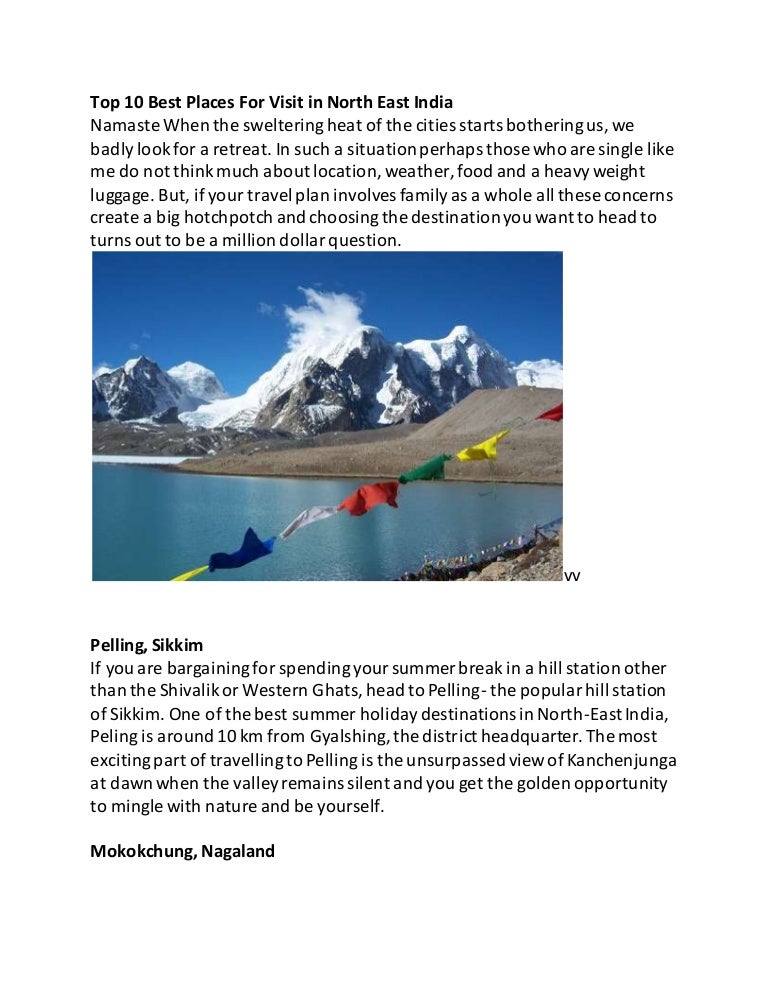 **Top 10 Best Places For Visit in North East India**
Namaste When the sweltering heat of the cities starts bothering us, we badly look for a retreat. In such a situation perhaps those who are single like me do not think much about location, weather, food and a heavy weight luggage. But, if your travel plan involves family as a whole all these concerns create a big hotchpotch and choosing the destination you want to head to turns out to be a million dollar question.

vv

**Pelling, Sikkim**
If you are bargaining for spending your summer break in a hill station other than the Shivalik or Western Ghats, head to Pelling- the popular hill station of Sikkim. One of the best summer holiday destinations in North-East India, Peling is around 10 km from Gyalshing, the district headquarter. The most exciting part of travelling to Pelling is the unsurpassed view of Kanchenjunga at dawn when the valley remains silent and you get the golden opportunity to mingle with nature and be yourself.

**Mokokchung, Nagaland**